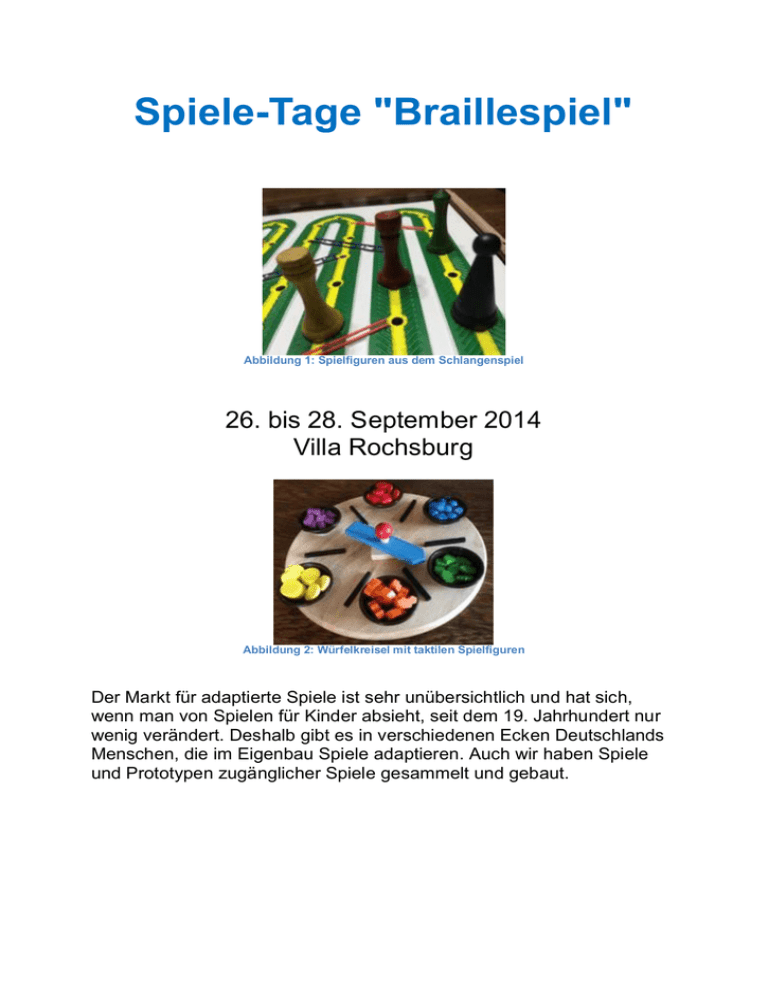 Spiele-Tage "Braillespiel"

Abbildung 1: Spielfiguren aus dem Schlangenspiel

26. bis 28. September 2014
Villa Rochsburg

Abbildung 2: Würfelkreisel mit taktilen Spielfiguren

Der Markt für adaptierte Spiele ist sehr unübersichtlich und hat sich, wenn man von Spielen für Kinder absieht, seit dem 19. Jahrhundert nur wenig verändert. Deshalb gibt es in verschiedenen Ecken Deutschlands Menschen, die im Eigenbau Spiele adaptieren. Auch wir haben Spiele und Prototypen zugänglicher Spiele gesammelt und gebaut.